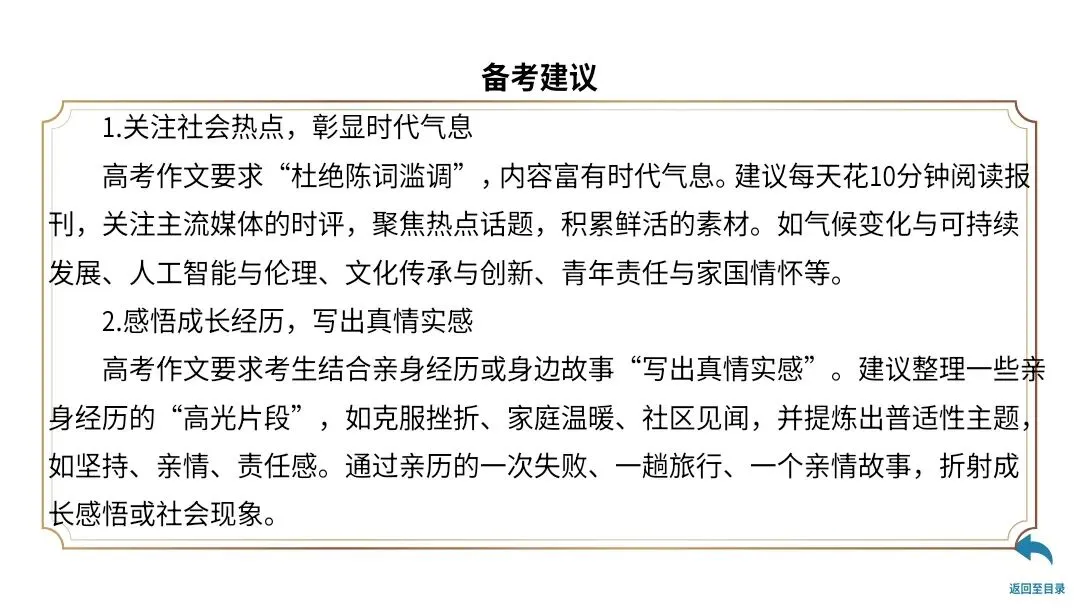 备考建议

1.关注社会热点，彰显时代气息

高考作文要求“杜绝陈词滥调”，内容富有时代气息。建议每天花10分钟阅读报刊，关注主流媒体的时评，聚焦热点话题，积累鲜活的素材。如气候变化与可持续发展、人工智能与伦理、文化传承与创新、青年责任与家国情怀等。

2.感悟成长经历，写出真情实感

高考作文要求考生结合亲身经历或身边故事“写出真情实感”。建议整理一些亲身经历的“高光片段”，如克服挫折、家庭温暖、社区见闻，并提炼出普适性主题，如坚持、亲情、责任感。通过亲历的一次失败、一趟旅行、一个亲情故事，折射成长感悟或社会现象。

返回至目录